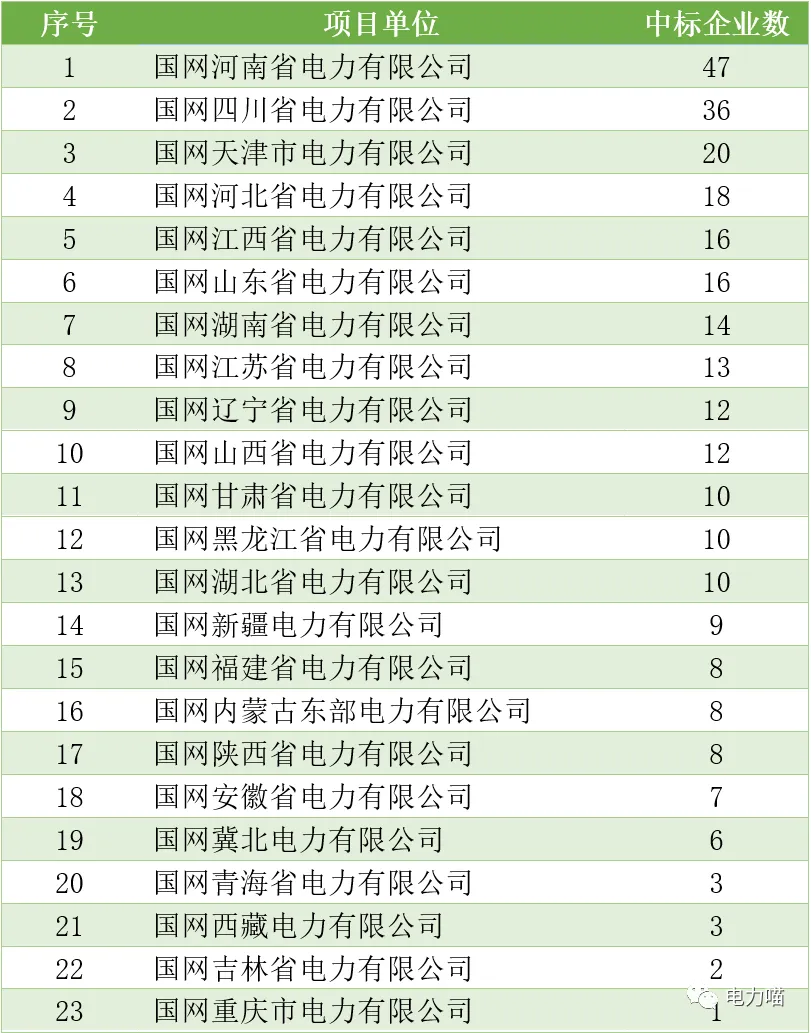 | 序号 | 项目单位 | 中标企业数 |
|---|---|---|
| 1 | 国网河南省电力有限公司 | 47 |
| 2 | 国网四川省电力有限公司 | 36 |
| 3 | 国网天津市电力有限公司 | 20 |
| 4 | 国网河北省电力有限公司 | 18 |
| 5 | 国网江西省电力有限公司 | 16 |
| 6 | 国网山东省电力有限公司 | 16 |
| 7 | 国网湖南省电力有限公司 | 14 |
| 8 | 国网江苏省电力有限公司 | 13 |
| 9 | 国网辽宁省电力有限公司 | 12 |
| 10 | 国网山西省电力有限公司 | 12 |
| 11 | 国网甘肃省电力有限公司 | 10 |
| 12 | 国网黑龙江省电力有限公司 | 10 |
| 13 | 国网湖北省电力有限公司 | 10 |
| 14 | 国网新疆电力有限公司 | 9 |
| 15 | 国网福建省电力有限公司 | 8 |
| 16 | 国网内蒙古东部电力有限公司 | 8 |
| 17 | 国网陕西省电力有限公司 | 8 |
| 18 | 国网安徽省电力有限公司 | 7 |
| 19 | 国网冀北电力有限公司 | 6 |
| 20 | 国网青海省电力有限公司 | 3 |
| 21 | 国网西藏电力有限公司 | 3 |
| 22 | 国网吉林省电力有限公司 | 2 |
| 23 | 国网重庆市电力有限公司 | 1 |

电力喵